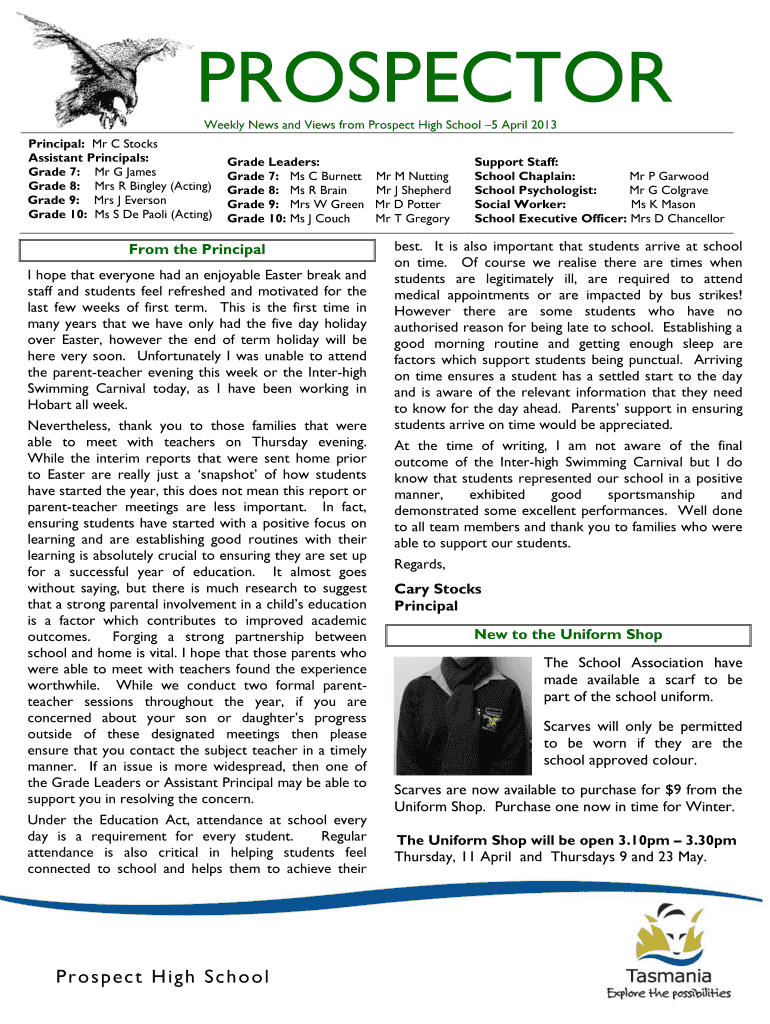 PROSPECTOR

Weekly News and Views from Prospect High School –5 April 2013

Principal: Mr C Stocks
Assistant Principals:
Grade 7: Mr G James
Grade 8: Mrs R Bingley (Acting)
Grade 9: Mrs J Everson
Grade 10: Ms S De Paoli (Acting)

Grade Leaders:
Grade 7: Ms C Burnett Mr M Nutting
Grade 8: Ms R Brain Mr J Shepherd
Grade 9: Mrs W Green Mr D Potter
Grade 10: Ms J Couch Mr T Gregory

Support Staff:
School Chaplain: Mr P Garwood
School Psychologist: Mr G Colgrave
Social Worker: Ms K Mason
School Executive Officer: Mrs D Chancellor

From the Principal

I hope that everyone had an enjoyable Easter break and staff and students feel refreshed and motivated for the last few weeks of first term. This is the first time in many years that we have only had the five day holiday over Easter, however the end of term holiday will be here very soon. Unfortunately I was unable to attend the parent-teacher evening this week or the Inter-high Swimming Carnival today, as I have been working in Hobart all week.

Nevertheless, thank you to those families that were able to meet with teachers on Thursday evening. While the interim reports that were sent home prior to Easter are really just a 'snapshot' of how students have started the year, this does not mean this report or parent-teacher meetings are less important. In fact, ensuring students have started with a positive focus on learning and are establishing good routines with their learning is absolutely crucial to ensuring they are set up for a successful year of education. It almost goes without saying, but there is much research to suggest that a strong parental involvement in a child's education is a factor which contributes to improved academic outcomes. Forging a strong partnership between school and home is vital. I hope that those parents who were able to meet with teachers found the experience worthwhile. While we conduct two formal parent-teacher sessions throughout the year, if you are concerned about your son or daughter's progress outside of these designated meetings then please ensure that you contact the subject teacher in a timely manner. If an issue is more widespread, then one of the Grade Leaders or Assistant Principal may be able to support you in resolving the concern.

Under the Education Act, attendance at school every day is a requirement for every student. Regular attendance is also critical in helping students feel connected to school and helps them to achieve their best. It is also important that students arrive at school on time. Of course we realise there are times when students are legitimately ill, are required to attend medical appointments or are impacted by bus strikes! However there are some students who have no authorised reason for being late to school. Establishing a good morning routine and getting enough sleep are factors which support students being punctual. Arriving on time ensures a student has a settled start to the day and is aware of the relevant information that they need to know for the day ahead. Parents' support in ensuring students arrive on time would be appreciated.

At the time of writing, I am not aware of the final outcome of the Inter-high Swimming Carnival but I do know that students represented our school in a positive manner, exhibited good sportsmanship and demonstrated some excellent performances. Well done to all team members and thank you to families who were able to support our students.

Regards,

Cary Stocks
Principal

New to the Uniform Shop

The School Association have made available a scarf to be part of the school uniform.

Scarves will only be permitted to be worn if they are the school approved colour.

Scarves are now available to purchase for $9 from the Uniform Shop. Purchase one now in time for Winter.

The Uniform Shop will be open 3.10pm – 3.30pm Thursday, 11 April and Thursdays 9 and 23 May.

Prospect High School

Tasmania
Explore the possibilities